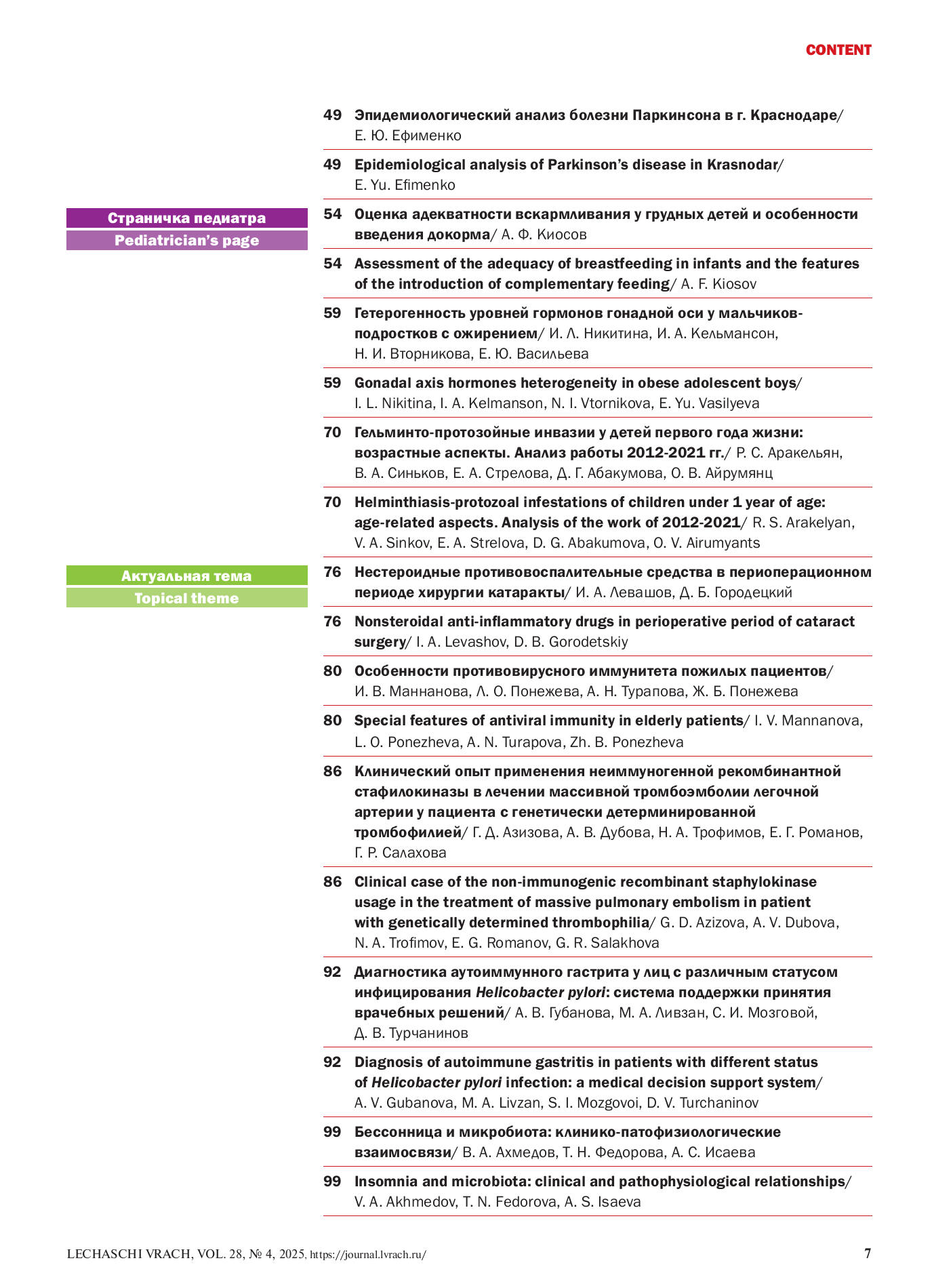 CONTENT

49 Эпидемиологический анализ болезни Паркинсона в г. Краснодаре/ Е. Ю. Ефименко

49 Epidemiological analysis of Parkinson's disease in Krasnodar/ E. Yu. Efimenko

Страничка педиатра
Pediatrician's page

54 Оценка адекватности вскармливания у грудных детей и особенности введения докорма/ А. Ф. Киосов

54 Assessment of the adequacy of breastfeeding in infants and the features of the introduction of complementary feeding/ A. F. Kiosov

59 Гетерогенность уровней гормонов гонадной оси у мальчиков-подростков с ожирением/ И. Л. Никитина, И. А. Кельмансон, Н. И. Вторникова, Е. Ю. Васильева

59 Gonadal axis hormones heterogeneity in obese adolescent boys/ I. L. Nikitina, I. A. Kelmanson, N. I. Vtornikova, E. Yu. Vasilyeva

70 Гельминто-протозойные инвазии у детей первого года жизни: возрастные аспекты. Анализ работы 2012-2021 гг./ Р. С. Аракельян, В. А. Синьков, Е. А. Стрелова, Д. Г. Абакумова, О. В. Айрумянц

70 Helminthiasis-protozoal infestations of children under 1 year of age: age-related aspects. Analysis of the work of 2012-2021/ R. S. Arakelyan, V. A. Sinkov, E. A. Strelova, D. G. Abakumova, O. V. Airumyants

Актуальная тема
Topical theme

76 Нестероидные противовоспалительные средства в периоперационном периоде хирургии катаракты/ И. А. Левашов, Д. Б. Городецкий

76 Nonsteroidal anti-inflammatory drugs in perioperative period of cataract surgery/ I. A. Levashov, D. B. Gorodetskiy

80 Особенности противовирусного иммунитета пожилых пациентов/ И. В. Маннанова, Л. О. Понежева, А. Н. Турапова, Ж. Б. Понежева

80 Special features of antiviral immunity in elderly patients/ I. V. Mannanova, L. O. Ponezheva, A. N. Turapova, Zh. B. Ponezheva

86 Клинический опыт применения неиммуногенной рекомбинантной стафилокиназы в лечении массивной тромбоэмболии легочной артерии у пациента с генетически детерминированной тромбофилией/ Г. Д. Азизова, А. В. Дубова, Н. А. Трофимов, Е. Г. Романов, Г. Р. Салахова

86 Clinical case of the non-immunogenic recombinant staphylokinase usage in the treatment of massive pulmonary embolism in patient with genetically determined thrombophilia/ G. D. Azizova, A. V. Dubova, N. A. Trofimov, E. G. Romanov, G. R. Salakhova

92 Диагностика аутоиммунного гастрита у лиц с различным статусом инфицирования Helicobacter pylori: система поддержки принятия врачебных решений/ А. В. Губанова, М. А. Ливзан, С. И. Мозговой, Д. В. Турчанинов

92 Diagnosis of autoimmune gastritis in patients with different status of Helicobacter pylori infection: a medical decision support system/ A. V. Gubanova, M. A. Livzan, S. I. Mozgovoi, D. V. Turchaninov

99 Бессонница и микробиота: клинико-патофизиологические взаимосвязи/ В. А. Ахмедов, Т. Н. Федорова, А. С. Исаева

99 Insomnia and microbiota: clinical and pathophysiological relationships/ V. A. Akhmedov, T. N. Fedorova, A. S. Isaeva

LECHASCHI VRACH, VOL. 28, № 4, 2025, https://journal.lvrach.ru/ 7